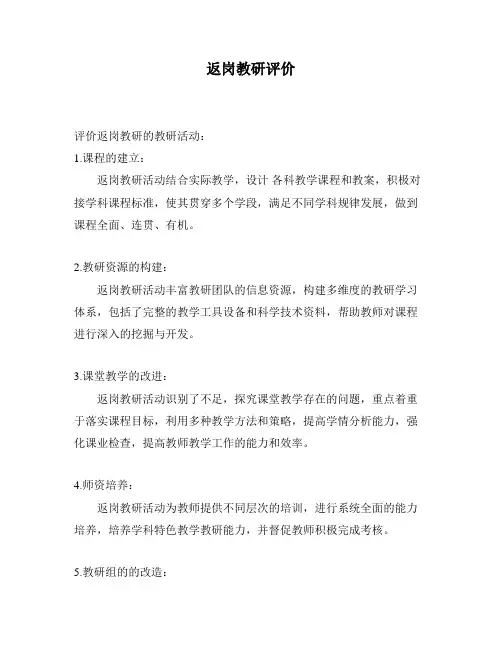 返岗教研评价

评价返岗教研的教研活动：

1.课程的建立：

返岗教研活动结合实际教学，设计 各科教学课程和教案，积极对接学科课程标准，使其贯穿多个学段，满足不同学科规律发展，做到课程全面、连贯、有机。

2.教研资源的构建：

返岗教研活动丰富教研团队的信息资源，构建多维度的教研学习体系，包括了完整的教学工具设备和科学技术资料，帮助教师对课程进行深入的挖掘与开发。

3.课堂教学的改进：

返岗教研活动识别了不足，探究课堂教学存在的问题，重点着重于落实课程目标，利用多种教学方法和策略，提高学情分析能力，强化课业检查，提高教师教学工作的能力和效率。

4.师资培养：

返岗教研活动为教师提供不同层次的培训，进行系统全面的能力培养，培养学科特色教学教研能力，并督促教师积极完成考核。

5.教研组的的改造：